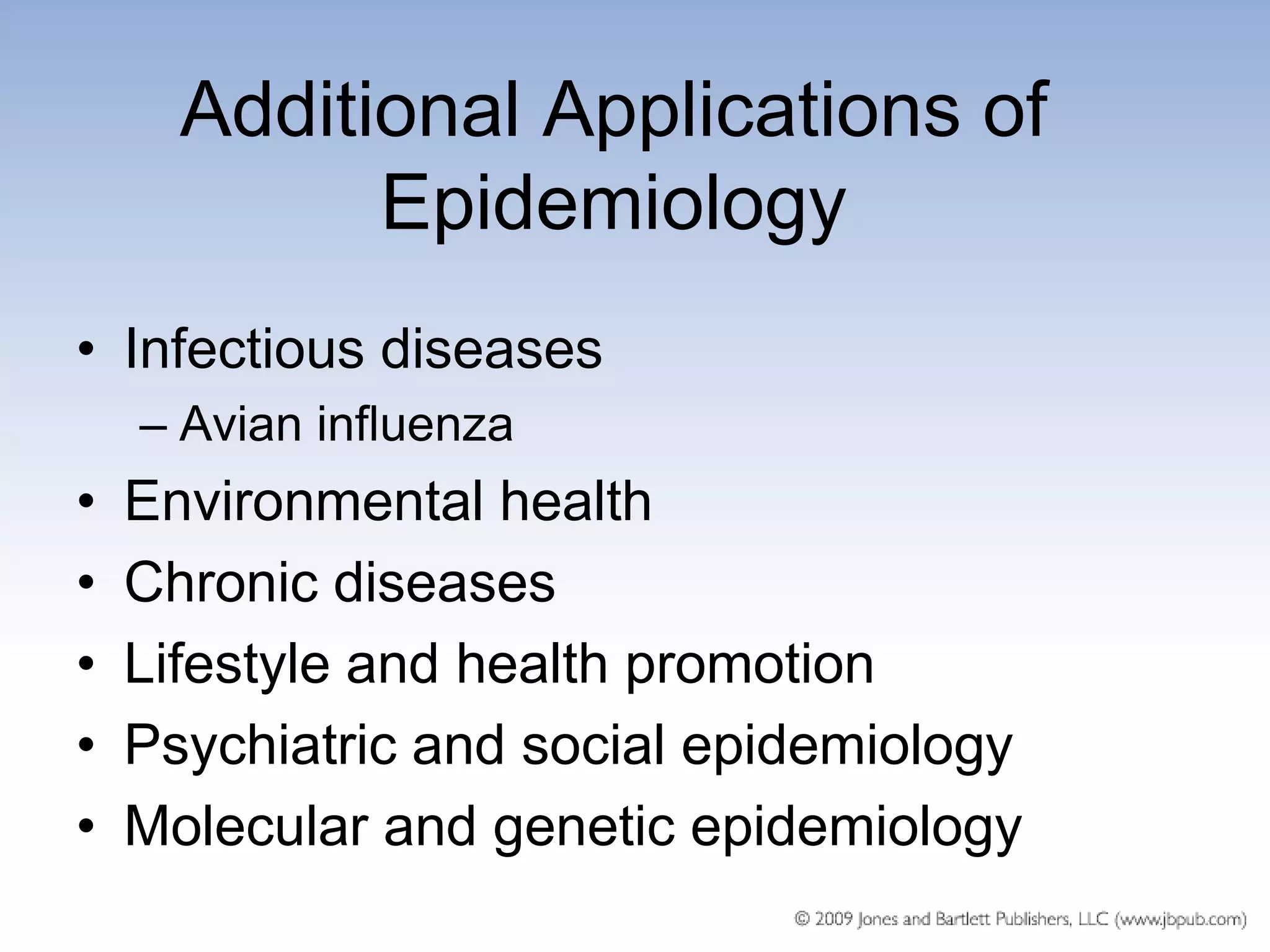 Additional Applications of Epidemiology

• Infectious diseases
– Avian influenza
• Environmental health
• Chronic diseases
• Lifestyle and health promotion
• Psychiatric and social epidemiology
• Molecular and genetic epidemiology

© 2009 Jones and Bartlett Publishers, LLC (www.jbpub.com)